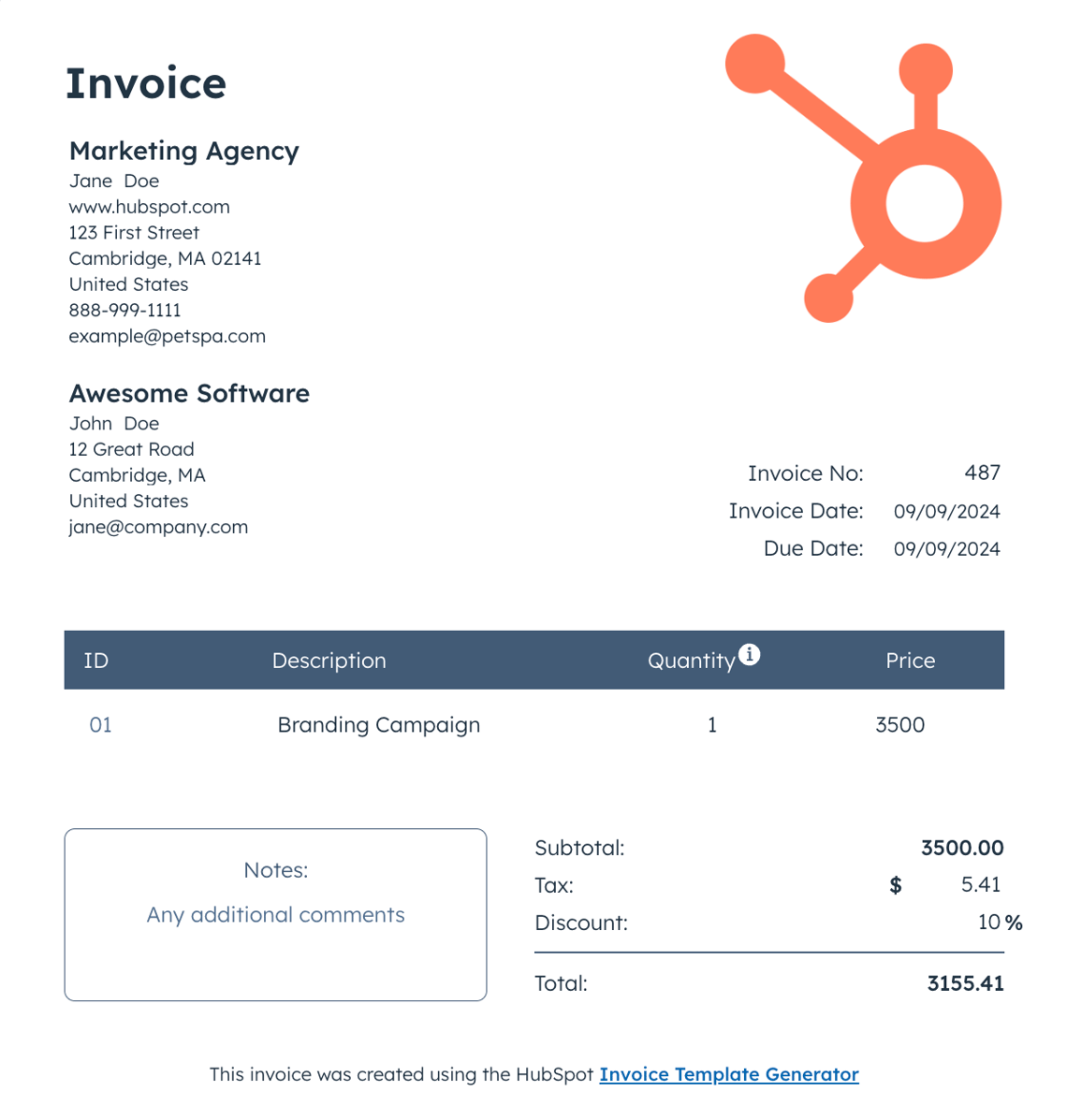 Invoice

Marketing Agency
Jane Doe
www.hubspot.com
123 First Street
Cambridge, MA 02141
United States
888-999-1111
example@petspa.com

Awesome Software
John Doe
12 Great Road
Cambridge, MA
United States
jane@company.com

Invoice No: 487
Invoice Date: 09/09/2024
Due Date: 09/09/2024

| ID | Description | Quantity | Price |
|---|---|---|---|
| 01 | Branding Campaign | 1 | 3500 |

Notes:
Any additional comments

Subtotal: 3500.00
Tax: $ 5.41
Discount: 10 %
Total: 3155.41

This invoice was created using the HubSpot Invoice Template Generator